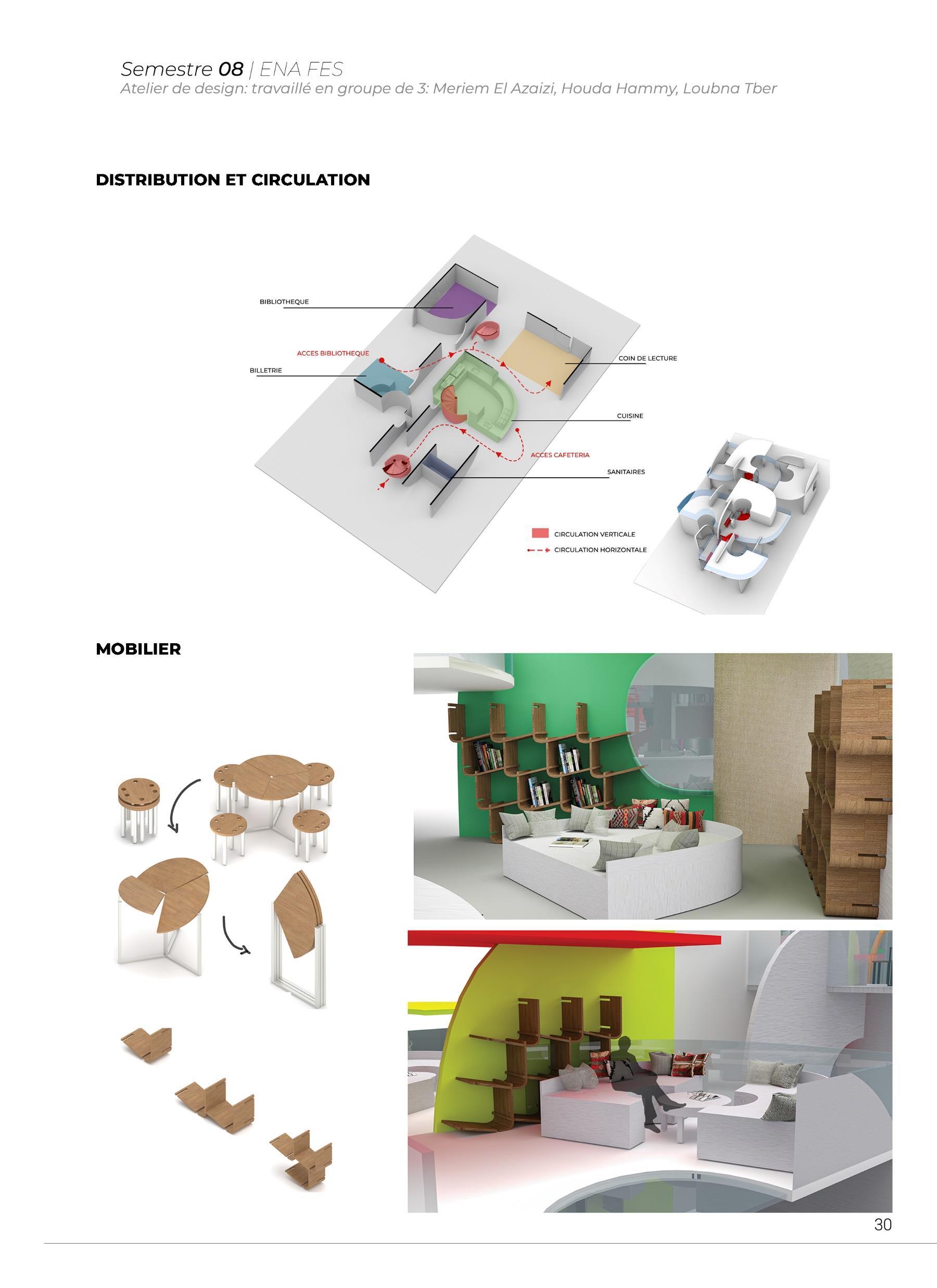 Semestre 08 | ENA FES
Atelier de design: travaillé en groupe de 3: Meriem El Azaizi, Houda Hammy, Loubna Tber

DISTRIBUTION ET CIRCULATION

BIBLIOTHEQUE
ACCES BIBLIOTHEQUE
BILLETRIE
COIN DE LECTURE
CUISINE
ACCES CAFETERIA
SANITAIRES
CIRCULATION VERTICALE
CIRCULATION HORIZONTALE

MOBILIER

30